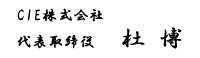 CIE株式会社
代表取締役　杜 博